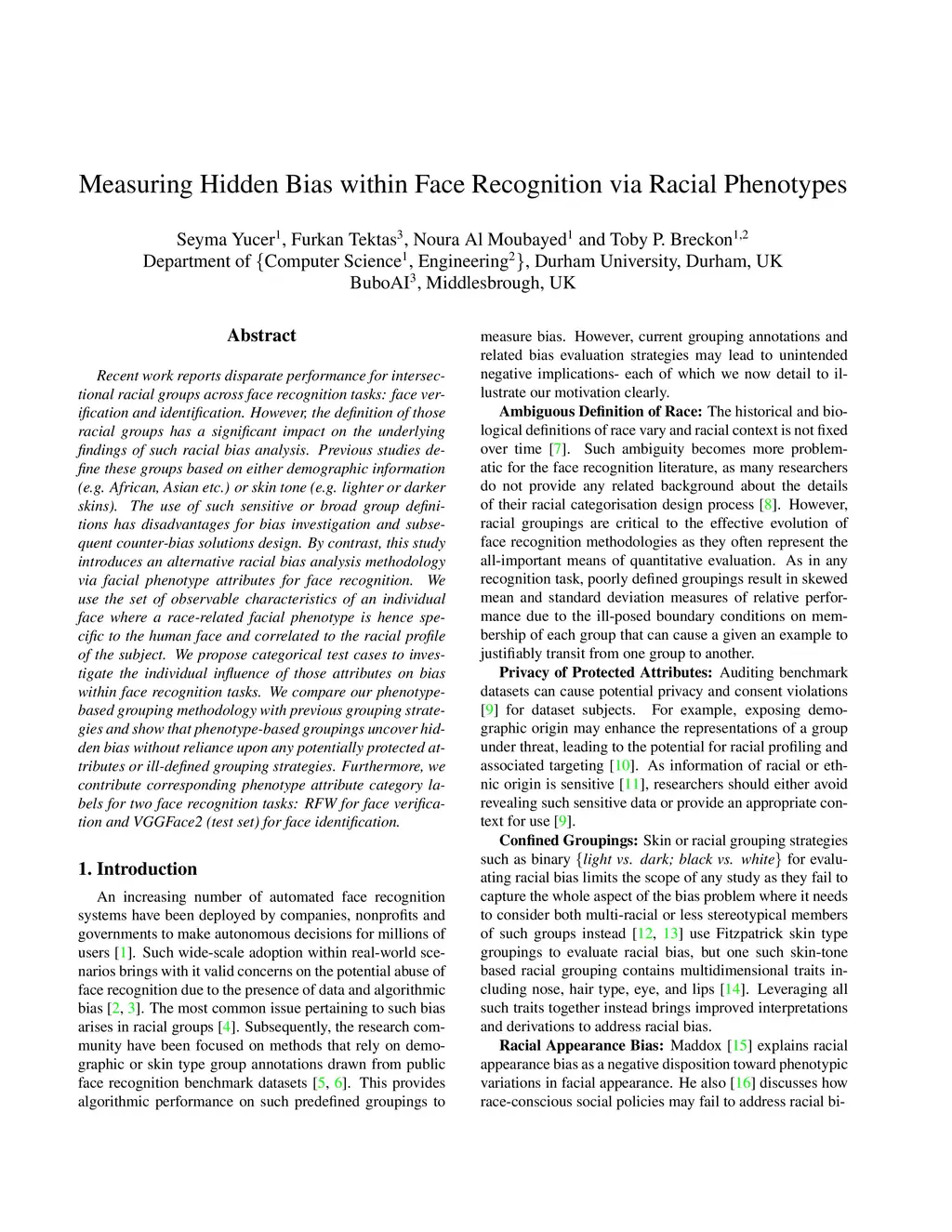 Measuring Hidden Bias within Face Recognition via Racial Phenotypes

Seyma Yucer$^1$, Furkan Tektas$^3$, Noura Al Moubayed$^1$ and Toby P. Breckon$^{1,2}$
Department of {Computer Science$^1$, Engineering$^2$}, Durham University, Durham, UK
BuboAI$^3$, Middlesbrough, UK

Abstract

Recent work reports disparate performance for intersectional racial groups across face recognition tasks: face verification and identification. However, the definition of those racial groups has a significant impact on the underlying findings of such racial bias analysis. Previous studies define these groups based on either demographic information (e.g. African, Asian etc.) or skin tone (e.g. lighter or darker skins). The use of such sensitive or broad group definitions has disadvantages for bias investigation and subsequent counter-bias solutions design. By contrast, this study introduces an alternative racial bias analysis methodology via facial phenotype attributes for face recognition. We use the set of observable characteristics of an individual face where a race-related facial phenotype is hence specific to the human face and correlated to the racial profile of the subject. We propose categorical test cases to investigate the individual influence of those attributes on bias within face recognition tasks. We compare our phenotype-based grouping methodology with previous grouping strategies and show that phenotype-based groupings uncover hidden bias without reliance upon any potentially protected attributes or ill-defined grouping strategies. Furthermore, we contribute corresponding phenotype attribute category labels for two face recognition tasks: RFW for face verification and VGGFace2 (test set) for face identification.

1. Introduction

An increasing number of automated face recognition systems have been deployed by companies, nonprofits and governments to make autonomous decisions for millions of users [1]. Such wide-scale adoption within real-world scenarios brings with it valid concerns on the potential abuse of face recognition due to the presence of data and algorithmic bias [2, 3]. The most common issue pertaining to such bias arises in racial groups [4]. Subsequently, the research community have been focused on methods that rely on demographic or skin type group annotations drawn from public face recognition benchmark datasets [5, 6]. This provides algorithmic performance on such predefined groupings to measure bias. However, current grouping annotations and related bias evaluation strategies may lead to unintended negative implications- each of which we now detail to illustrate our motivation clearly.

Ambiguous Definition of Race: The historical and biological definitions of race vary and racial context is not fixed over time [7]. Such ambiguity becomes more problematic for the face recognition literature, as many researchers do not provide any related background about the details of their racial categorisation design process [8]. However, racial groupings are critical to the effective evolution of face recognition methodologies as they often represent the all-important means of quantitative evaluation. As in any recognition task, poorly defined groupings result in skewed mean and standard deviation measures of relative performance due to the ill-posed boundary conditions on membership of each group that can cause a given an example to justifiably transit from one group to another.

Privacy of Protected Attributes: Auditing benchmark datasets can cause potential privacy and consent violations [9] for dataset subjects. For example, exposing demographic origin may enhance the representations of a group under threat, leading to the potential for racial profiling and associated targeting [10]. As information of racial or ethnic origin is sensitive [11], researchers should either avoid revealing such sensitive data or provide an appropriate context for use [9].

Confined Groupings: Skin or racial grouping strategies such as binary {light vs. dark; black vs. white} for evaluating racial bias limits the scope of any study as they fail to capture the whole aspect of the bias problem where it needs to consider both multi-racial or less stereotypical members of such groups instead [12, 13] use Fitzpatrick skin type groupings to evaluate racial bias, but one such skin-tone based racial grouping contains multidimensional traits including nose, hair type, eye, and lips [14]. Leveraging all such traits together instead brings improved interpretations and derivations to address racial bias.

Racial Appearance Bias: Maddox [15] explains racial appearance bias as a negative disposition toward phenotypic variations in facial appearance. He also [16] discusses how race-conscious social policies may fail to address racial bi-